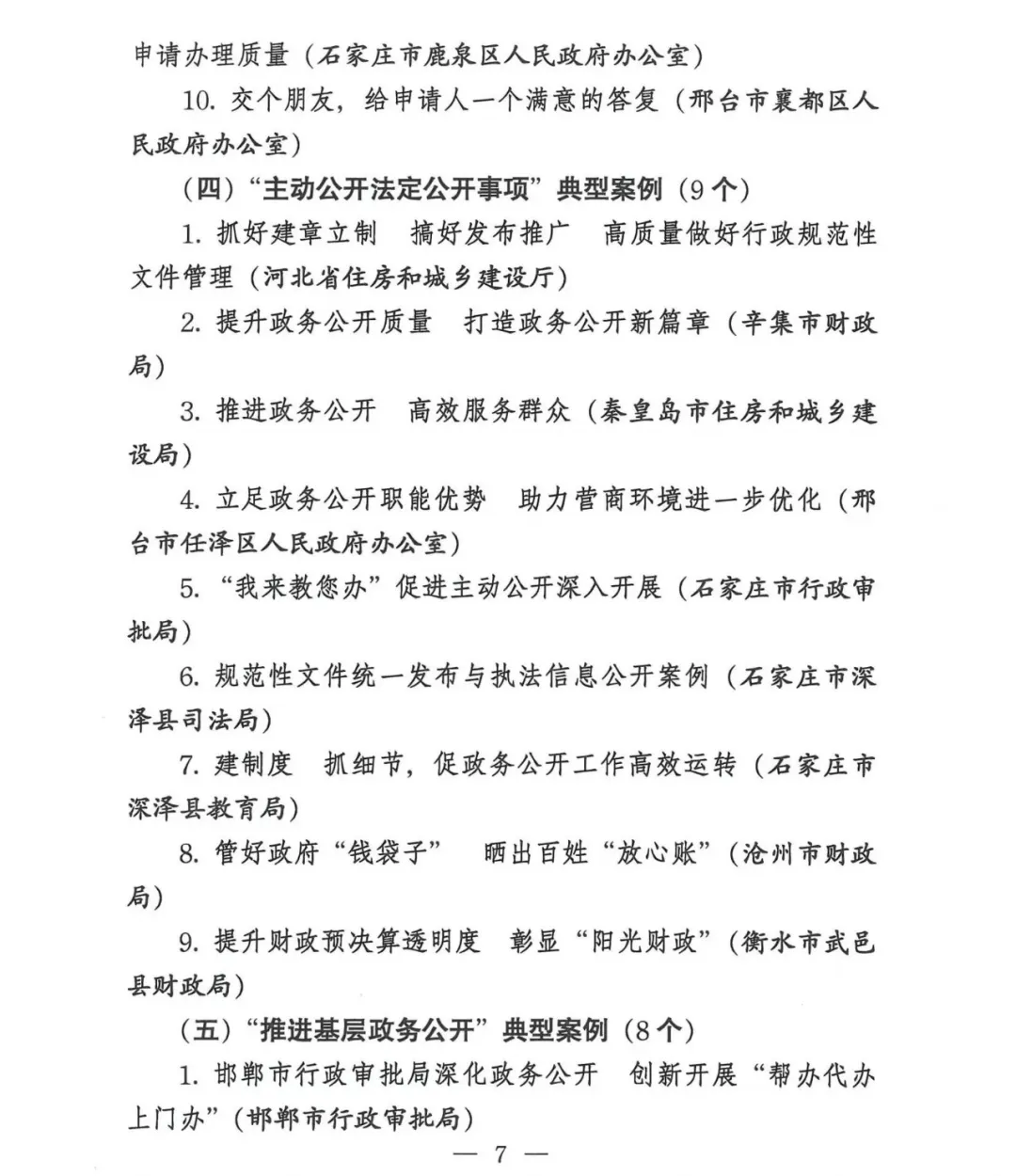 申请办理质量（石家庄市鹿泉区人民政府办公室）

10.交个朋友，给申请人一个满意的答复（邢台市襄都区人民政府办公室）

（四）“主动公开法定公开事项”典型案例（9个）

1.抓好建章立制 搞好发布推广 高质量做好行政规范性文件管理（河北省住房和城乡建设厅）

2.提升政务公开质量 打造政务公开新篇章（辛集市财政局）

3.推进政务公开 高效服务群众（秦皇岛市住房和城乡建设局）

4.立足政务公开职能优势 助力营商环境进一步优化（邢台市任泽区人民政府办公室）

5.“我来教您办”促进主动公开深入开展（石家庄市行政审批局）

6.规范性文件统一发布与执法信息公开案例（石家庄市深泽县司法局）

7.建制度 抓细节，促政务公开工作高效运转（石家庄市深泽县教育局）

8.管好政府“钱袋子” 晒出百姓“放心账”（沧州市财政局）

9.提升财政预决算透明度 彰显“阳光财政”（衡水市武邑县财政局）

（五）“推进基层政务公开”典型案例（8个）

1.邯郸市行政审批局深化政务公开 创新开展“帮办代办上门办”（邯郸市行政审批局）

— 7 —